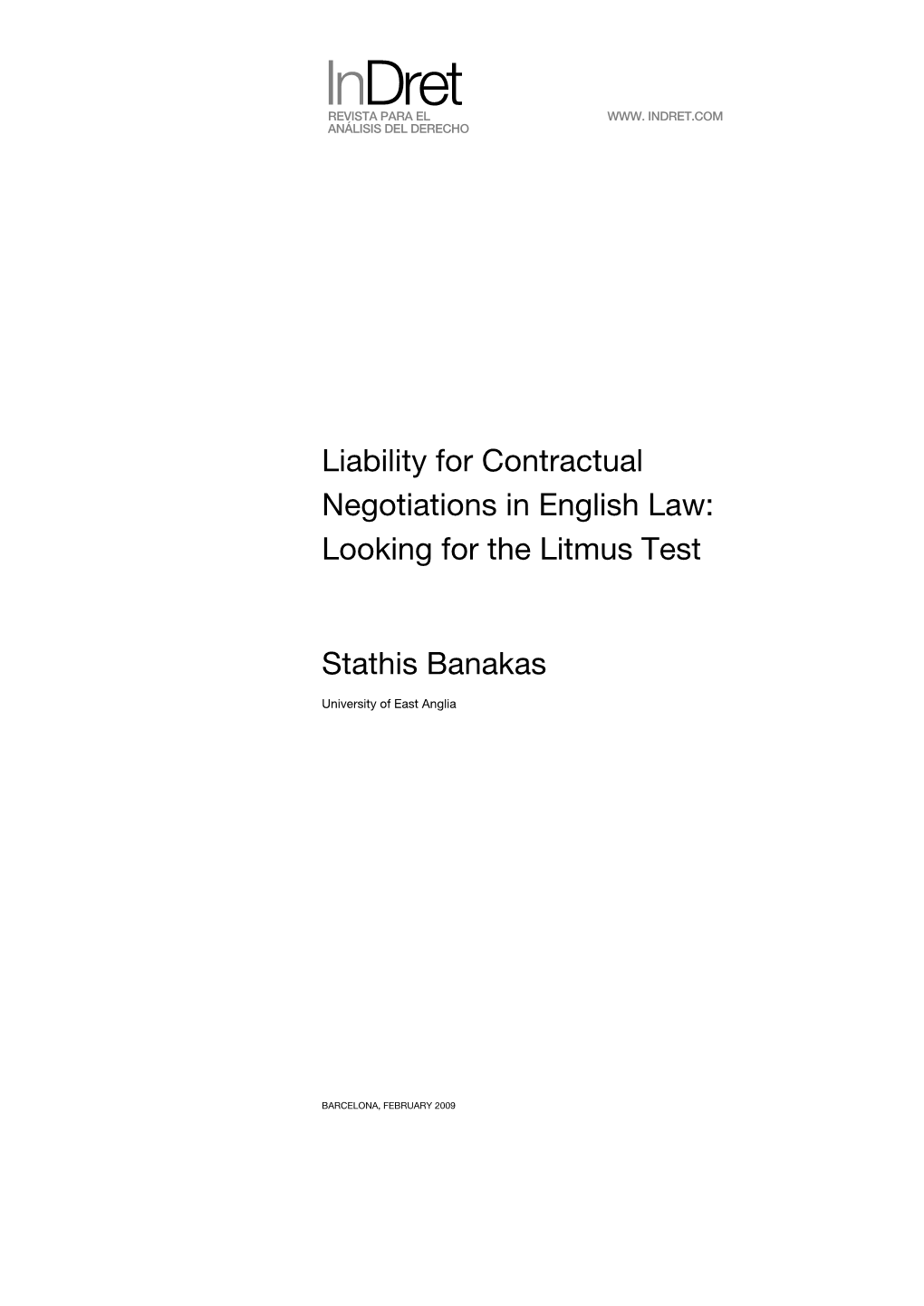 InDret
REVISTA PARA EL ANÁLISIS DEL DERECHO

WWW. INDRET.COM

Liability for Contractual Negotiations in English Law: Looking for the Litmus Test

Stathis Banakas

University of East Anglia

BARCELONA, FEBRUARY 2009